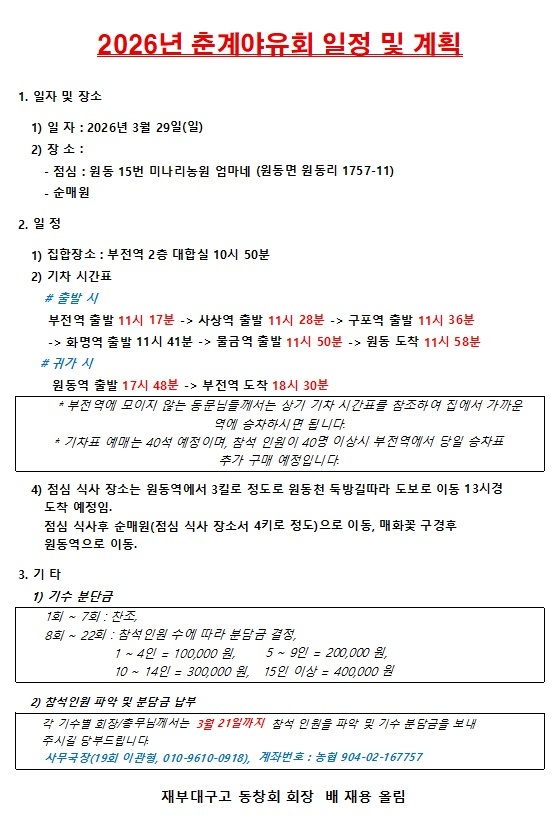 2026년 춘계야유회 일정 및 계획

1. 일자 및 장소

1) 일 자 : 2026년 3월 29일(일)

2) 장 소 :

- 점심 : 원동 15번 미나리농원 엄마네 (원동면 원동리 1757-11)

- 순매원

2. 일 정

1) 집합장소 : 부전역 2층 대합실 10시 50분

2) 기차 시간표

# 출발 시

부전역 출발 11시 17분 -> 사상역 출발 11시 28분 -> 구포역 출발 11시 36분 -> 화명역 출발 11시 41분 -> 물금역 출발 11시 50분 -> 원동 도착 11시 58분

# 귀가 시

원동역 출발 17시 48분 -> 부전역 도착 18시 30분

* 부전역에 모이지 않는 동문님들께서는 상기 기차 시간표를 참조하여 집에서 가까운 역에 승차하시면 됩니다.

* 기차표 예매는 40석 예정이며, 참석 인원이 40명 이상시 부전역에서 당일 승차표 추가 구매 예정입니다.

4) 점심 식사 장소는 원동역에서 3킬로 정도로 원동천 둑방길따라 도보로 이동 13시경 도착 예정임.
점심 식사후 순매원(점심 식사 장소서 4키로 정도)으로 이동, 매화꽃 구경후 원동역으로 이동.

3. 기 타

1) 기수 분담금

1회 ~ 7회 : 찬조,
8회 ~ 22회 : 참석인원 수에 따라 분담금 결정,
1 ~ 4인 = 100,000 원, 5 ~ 9인 = 200,000 원,
10 ~ 14인 = 300,000 원, 15인 이상 = 400,000 원

2) 참석인원 파악 및 분담금 납부

각 기수별 회장/총무님께서는 3월 21일까지 참석 인원을 파악 및 기수 분담금을 보내 주시길 당부드립니다.
사무국장(19회 이관형, 010-9610-0918), 계좌번호 : 농협 904-02-167757

재부대구고 동창회 회장 배 재용 올림